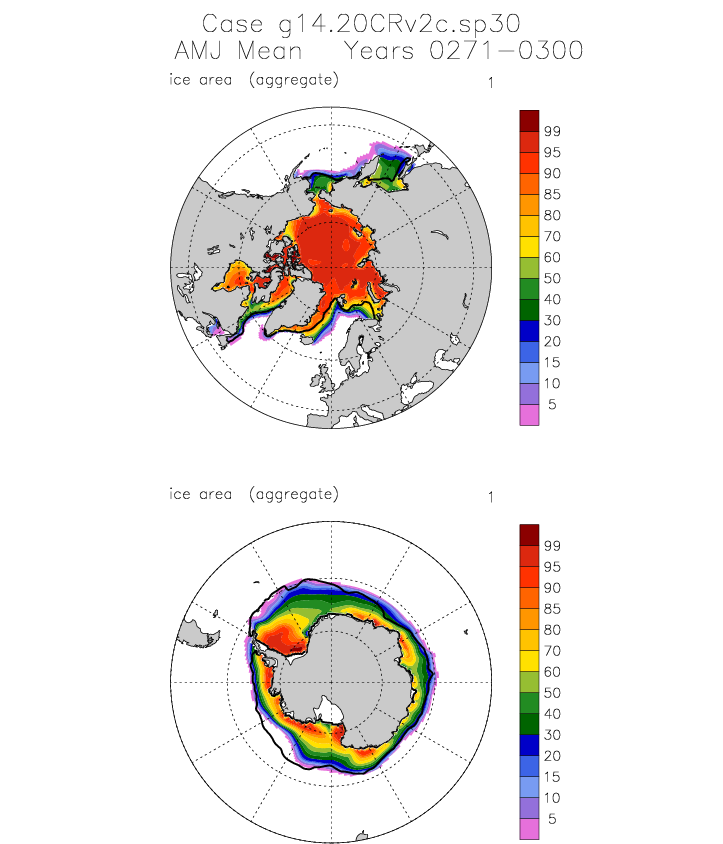 Case g14.20CRv2c.sp30
AMJ Mean Years 0271-0300

ice area (aggregate) 1

99
95
90
85
80
70
60
50
40
30
20
15
10
5

ice area (aggregate) 1

99
95
90
85
80
70
60
50
40
30
20
15
10
5